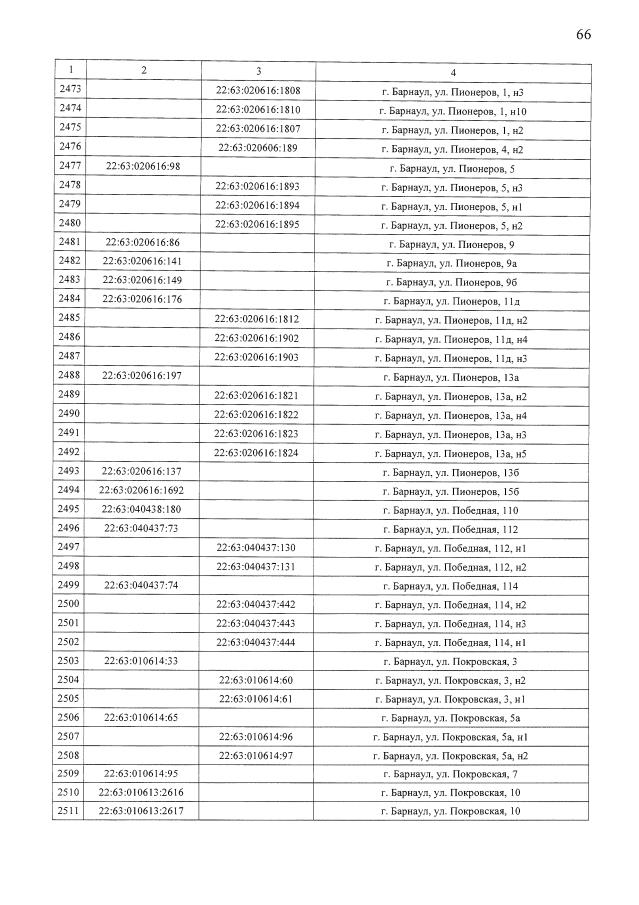 66

| 1 | 2 | 3 | 4 |
|---|---|---|---|
| 2473 |  | 22:63:020616:1808 | г. Барнаул, ул. Пионеров, 1, н3 |
| 2474 |  | 22:63:020616:1810 | г. Барнаул, ул. Пионеров, 1, н10 |
| 2475 |  | 22:63:020616:1807 | г. Барнаул, ул. Пионеров, 1, н2 |
| 2476 |  | 22:63:020606:189 | г. Барнаул, ул. Пионеров, 4, н2 |
| 2477 | 22:63:020616:98 |  | г. Барнаул, ул. Пионеров, 5 |
| 2478 |  | 22:63:020616:1893 | г. Барнаул, ул. Пионеров, 5, н3 |
| 2479 |  | 22:63:020616:1894 | г. Барнаул, ул. Пионеров, 5, н1 |
| 2480 |  | 22:63:020616:1895 | г. Барнаул, ул. Пионеров, 5, н2 |
| 2481 | 22:63:020616:86 |  | г. Барнаул, ул. Пионеров, 9 |
| 2482 | 22:63:020616:141 |  | г. Барнаул, ул. Пионеров, 9а |
| 2483 | 22:63:020616:149 |  | г. Барнаул, ул. Пионеров, 9б |
| 2484 | 22:63:020616:176 |  | г. Барнаул, ул. Пионеров, 11д |
| 2485 |  | 22:63:020616:1812 | г. Барнаул, ул. Пионеров, 11д, н2 |
| 2486 |  | 22:63:020616:1902 | г. Барнаул, ул. Пионеров, 11д, н4 |
| 2487 |  | 22:63:020616:1903 | г. Барнаул, ул. Пионеров, 11д, н3 |
| 2488 | 22:63:020616:197 |  | г. Барнаул, ул. Пионеров, 13а |
| 2489 |  | 22:63:020616:1821 | г. Барнаул, ул. Пионеров, 13а, н2 |
| 2490 |  | 22:63:020616:1822 | г. Барнаул, ул. Пионеров, 13а, н4 |
| 2491 |  | 22:63:020616:1823 | г. Барнаул, ул. Пионеров, 13а, н3 |
| 2492 |  | 22:63:020616:1824 | г. Барнаул, ул. Пионеров, 13а, н5 |
| 2493 | 22:63:020616:137 |  | г. Барнаул, ул. Пионеров, 13б |
| 2494 | 22:63:020616:1692 |  | г. Барнаул, ул. Пионеров, 15б |
| 2495 | 22:63:040438:180 |  | г. Барнаул, ул. Победная, 110 |
| 2496 | 22:63:040437:73 |  | г. Барнаул, ул. Победная, 112 |
| 2497 |  | 22:63:040437:130 | г. Барнаул, ул. Победная, 112, н1 |
| 2498 |  | 22:63:040437:131 | г. Барнаул, ул. Победная, 112, н2 |
| 2499 | 22:63:040437:74 |  | г. Барнаул, ул. Победная, 114 |
| 2500 |  | 22:63:040437:442 | г. Барнаул, ул. Победная, 114, н2 |
| 2501 |  | 22:63:040437:443 | г. Барнаул, ул. Победная, 114, н3 |
| 2502 |  | 22:63:040437:444 | г. Барнаул, ул. Победная, 114, н1 |
| 2503 | 22:63:010614:33 |  | г. Барнаул, ул. Покровская, 3 |
| 2504 |  | 22:63:010614:60 | г. Барнаул, ул. Покровская, 3, н2 |
| 2505 |  | 22:63:010614:61 | г. Барнаул, ул. Покровская, 3, н1 |
| 2506 | 22:63:010614:65 |  | г. Барнаул, ул. Покровская, 5а |
| 2507 |  | 22:63:010614:96 | г. Барнаул, ул. Покровская, 5а, н1 |
| 2508 |  | 22:63:010614:97 | г. Барнаул, ул. Покровская, 5а, н2 |
| 2509 | 22:63:010614:95 |  | г. Барнаул, ул. Покровская, 7 |
| 2510 | 22:63:010613:2616 |  | г. Барнаул, ул. Покровская, 10 |
| 2511 | 22:63:010613:2617 |  | г. Барнаул, ул. Покровская, 10 |